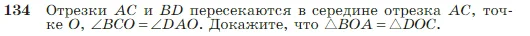 **134** Отрезки $AC$ и $BD$ пересекаются в середине отрезка $AC$, точке $O$, $\angle BCO = \angle DAO$. Докажите, что $\triangle BOA = \triangle DOC$.